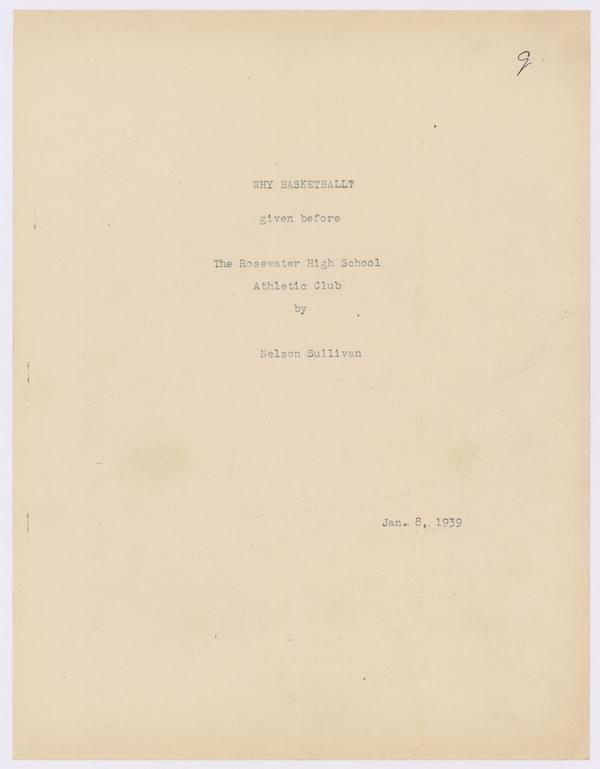 9

WHY BASKETBALL?

given before

The Rosewater High School
Athletic Club
by

Nelson Sullivan

Jan. 8, 1939